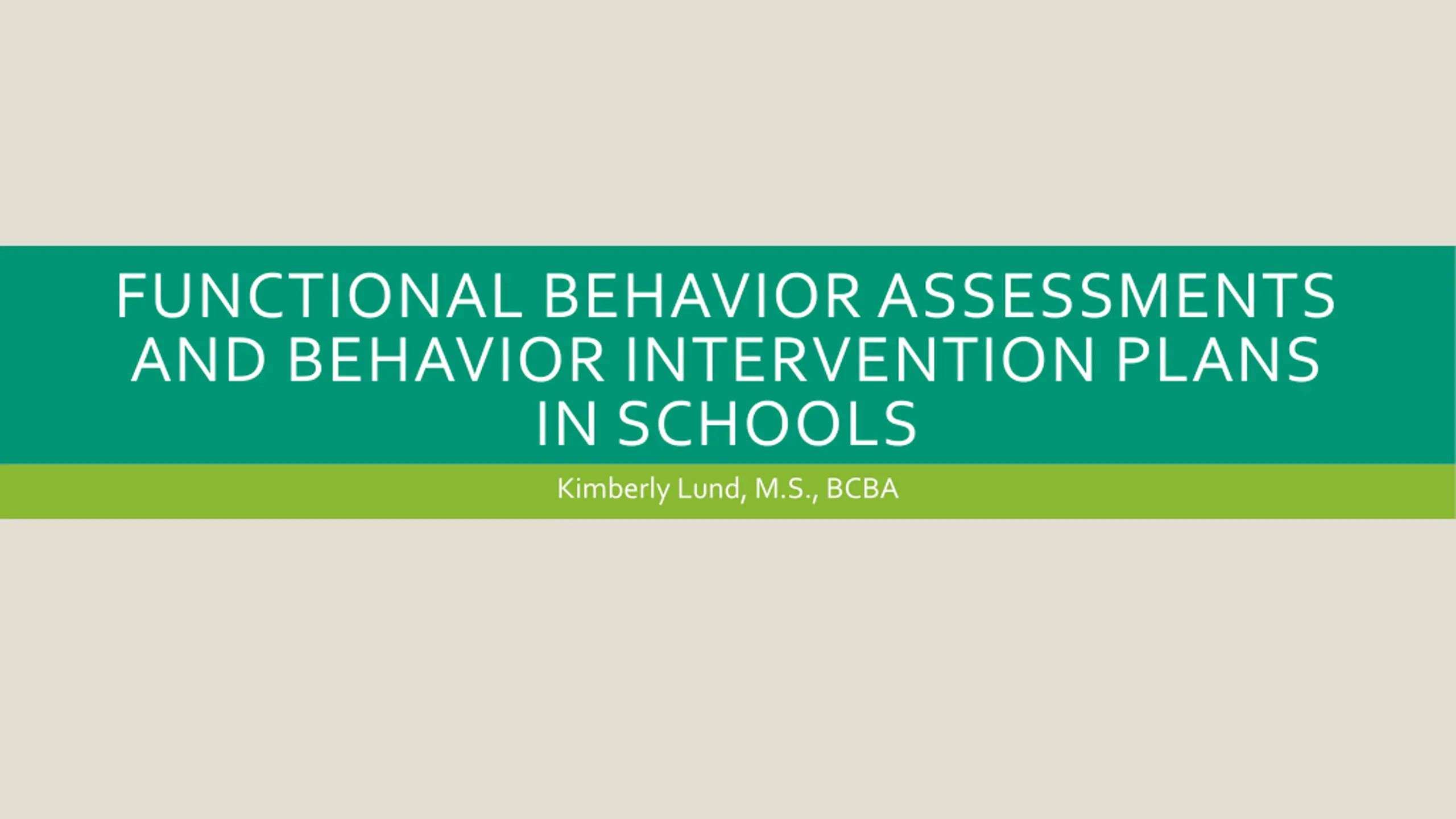 FUNCTIONAL BEHAVIOR ASSESSMENTS AND BEHAVIOR INTERVENTION PLANS IN SCHOOLS

Kimberly Lund, M.S., BCBA